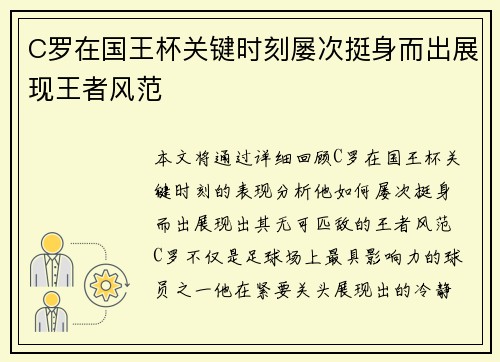 C罗在国王杯关键时刻屡次挺身而出展现王者风范

本文将通过详细回顾C罗在国王杯关键时刻的表现分析他如何屡次挺身而出展现出其无可匹敌的王者风范C罗不仅是足球场上最具影响力的球员之一他在紧要关头展现出的冷静